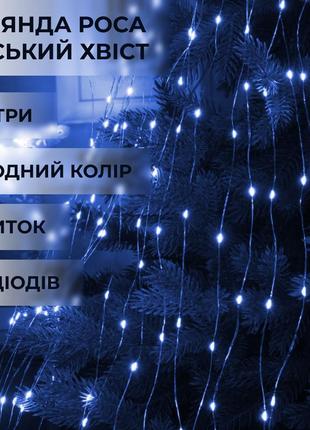 ЯНДА РОСА
СЬКИЙ ХВІСТ

ТРИ

ОДНИЙ КОЛІР

ИТОК

ДІОДІВ